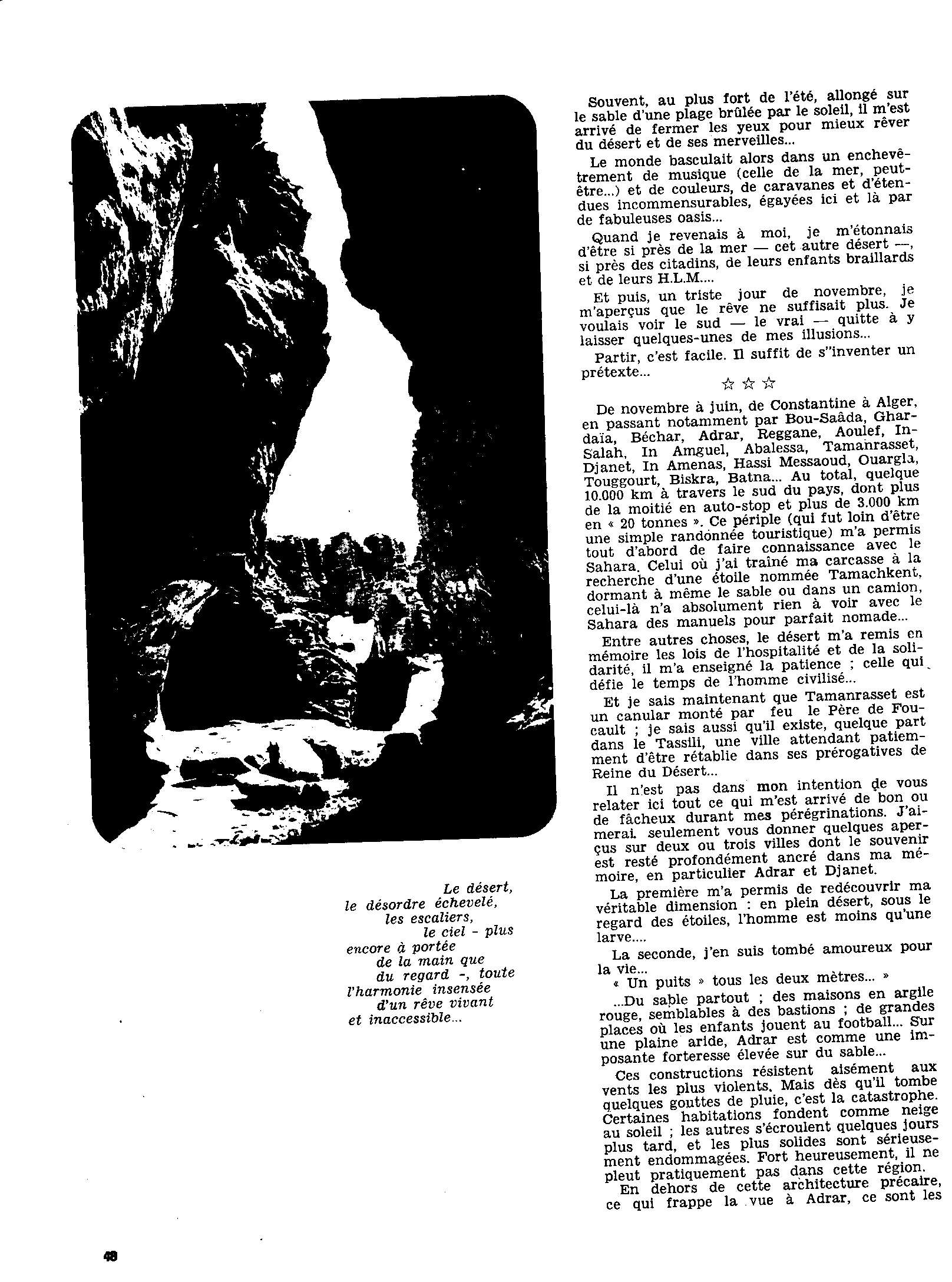 Le désert,
le désordre échevelé,
les escaliers,
le ciel - plus
encore à portée
de la main que
du regard -, toute
l'harmonie insensée
d'un rêve vivant
et inaccessible...

Souvent, au plus fort de l'été, allongé sur le sable d'une plage brûlée par le soleil, il m'est arrivé de fermer les yeux pour mieux rêver du désert et de ses merveilles...

Le monde basculait alors dans un enchevêtrement de musique (celle de la mer, peut-être...) et de couleurs, de caravanes et d'étendues incommensurables, égayées ici et là par de fabuleuses oasis...

Quand je revenais à moi, je m'étonnais d'être si près de la mer — cet autre désert —, si près des citadins, de leurs enfants braillards et de leurs H.L.M....

Et puis, un triste jour de novembre, je m'aperçus que le rêve ne suffisait plus. Je voulais voir le sud — le vrai — quitte à y laisser quelques-unes de mes illusions...

Partir, c'est facile. Il suffit de s''inventer un prétexte...

☆ ☆ ☆

De novembre à juin, de Constantine à Alger, en passant notamment par Bou-Saâda, Ghardaïa, Béchar, Adrar, Reggane, Aoulef, In-Salah, In Amguel, Abalessa, Tamanrasset, Djanet, In Amenas, Hassi Messaoud, Ouargla, Touggourt, Biskra, Batna... Au total, quelque 10.000 km à travers le sud du pays, dont plus de la moitié en auto-stop et plus de 3.000 km en « 20 tonnes ». Ce périple (qui fut loin d'être une simple randonnée touristique) m'a permis tout d'abord de faire connaissance avec le Sahara. Celui où j'ai traîné ma carcasse à la recherche d'une étoile nommée Tamachkent, dormant à même le sable ou dans un camion, celui-là n'a absolument rien à voir avec le Sahara des manuels pour parfait nomade...

Entre autres choses, le désert m'a remis en mémoire les lois de l'hospitalité et de la solidarité, il m'a enseigné la patience ; celle qui défie le temps de l'homme civilisé...

Et je sais maintenant que Tamanrasset est un canular monté par feu le Père de Foucault ; je sais aussi qu'il existe, quelque part dans le Tassili, une ville attendant patiemment d'être rétablie dans ses prérogatives de Reine du Désert...

Il n'est pas dans mon intention de vous relater ici tout ce qui m'est arrivé de bon ou de fâcheux durant mes pérégrinations. J'aimerai seulement vous donner quelques aperçus sur deux ou trois villes dont le souvenir est resté profondément ancré dans ma mémoire, en particulier Adrar et Djanet.

La première m'a permis de redécouvrir ma véritable dimension : en plein désert, sous le regard des étoiles, l'homme est moins qu'une larve....

La seconde, j'en suis tombé amoureux pour la vie...

« Un puits » tous les deux mètres... »

...Du sable partout ; des maisons en argile rouge, semblables à des bastions ; de grandes places où les enfants jouent au football... Sur une plaine aride, Adrar est comme une imposante forteresse élevée sur du sable...

Ces constructions résistent aisément aux vents les plus violents. Mais dès qu'il tombe quelques gouttes de pluie, c'est la catastrophe. Certaines habitations fondent comme neige au soleil ; les autres s'écroulent quelques jours plus tard, et les plus solides sont sérieusement endommagées. Fort heureusement, il ne pleut pratiquement pas dans cette région.

En dehors de cette architecture précaire, ce qui frappe la vue à Adrar, ce sont les

48